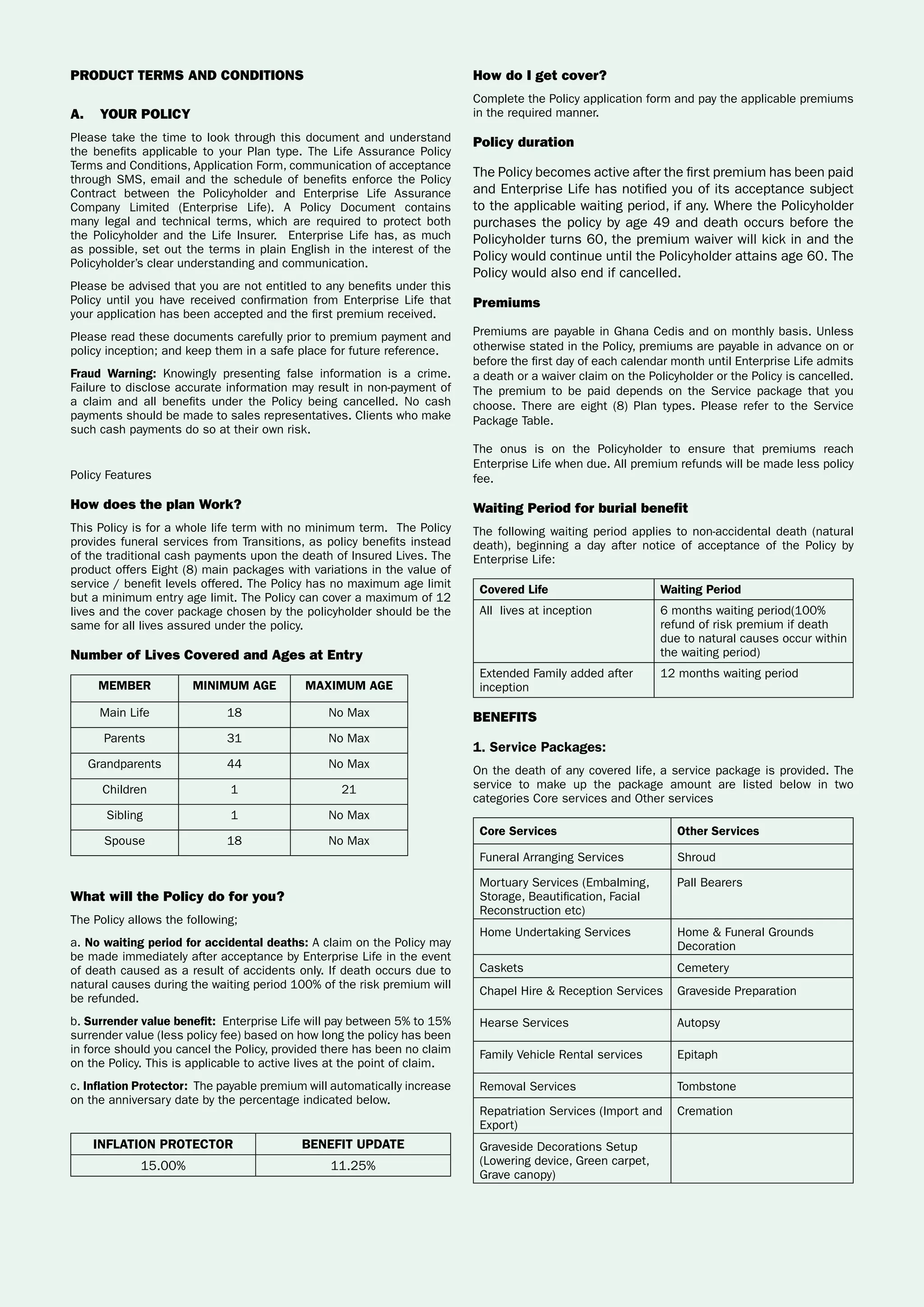 PRODUCT TERMS AND CONDITIONS

A. YOUR POLICY

Please take the time to look through this document and understand the benefits applicable to your Plan type. The Life Assurance Policy Terms and Conditions, Application Form, communication of acceptance through SMS, email and the schedule of benefits enforce the Policy Contract between the Policyholder and Enterprise Life Assurance Company Limited (Enterprise Life). A Policy Document contains many legal and technical terms, which are required to protect both the Policyholder and the Life Insurer. Enterprise Life has, as much as possible, set out the terms in plain English in the interest of the Policyholder's clear understanding and communication.

Please be advised that you are not entitled to any benefits under this Policy until you have received confirmation from Enterprise Life that your application has been accepted and the first premium received.

Please read these documents carefully prior to premium payment and policy inception; and keep them in a safe place for future reference.

Fraud Warning: Knowingly presenting false information is a crime. Failure to disclose accurate information may result in non-payment of a claim and all benefits under the Policy being cancelled. No cash payments should be made to sales representatives. Clients who make such cash payments do so at their own risk.

Policy Features

How does the plan Work?

This Policy is for a whole life term with no minimum term. The Policy provides funeral services from Transitions, as policy benefits instead of the traditional cash payments upon the death of Insured Lives. The product offers Eight (8) main packages with variations in the value of service / benefit levels offered. The Policy has no maximum age limit but a minimum entry age limit. The Policy can cover a maximum of 12 lives and the cover package chosen by the policyholder should be the same for all lives assured under the policy.

Number of Lives Covered and Ages at Entry

| MEMBER | MINIMUM AGE | MAXIMUM AGE |
|---|---|---|
| Main Life | 18 | No Max |
| Parents | 31 | No Max |
| Grandparents | 44 | No Max |
| Children | 1 | 21 |
| Sibling | 1 | No Max |
| Spouse | 18 | No Max |

What will the Policy do for you?

The Policy allows the following;

a. No waiting period for accidental deaths: A claim on the Policy may be made immediately after acceptance by Enterprise Life in the event of death caused as a result of accidents only. If death occurs due to natural causes during the waiting period 100% of the risk premium will be refunded.

b. Surrender value benefit: Enterprise Life will pay between 5% to 15% surrender value (less policy fee) based on how long the policy has been in force should you cancel the Policy, provided there has been no claim on the Policy. This is applicable to active lives at the point of claim.

c. Inflation Protector: The payable premium will automatically increase on the anniversary date by the percentage indicated below.

| INFLATION PROTECTOR | BENEFIT UPDATE |
|---|---|
| 15.00% | 11.25% |

How do I get cover?

Complete the Policy application form and pay the applicable premiums in the required manner.

Policy duration

The Policy becomes active after the first premium has been paid and Enterprise Life has notified you of its acceptance subject to the applicable waiting period, if any. Where the Policyholder purchases the policy by age 49 and death occurs before the Policyholder turns 60, the premium waiver will kick in and the Policy would continue until the Policyholder attains age 60. The Policy would also end if cancelled.

Premiums

Premiums are payable in Ghana Cedis and on monthly basis. Unless otherwise stated in the Policy, premiums are payable in advance on or before the first day of each calendar month until Enterprise Life admits a death or a waiver claim on the Policyholder or the Policy is cancelled. The premium to be paid depends on the Service package that you choose. There are eight (8) Plan types. Please refer to the Service Package Table.

The onus is on the Policyholder to ensure that premiums reach Enterprise Life when due. All premium refunds will be made less policy fee.

Waiting Period for burial benefit

The following waiting period applies to non-accidental death (natural death), beginning a day after notice of acceptance of the Policy by Enterprise Life:

| Covered Life | Waiting Period |
|---|---|
| All lives at inception | 6 months waiting period(100% refund of risk premium if death due to natural causes occur within the waiting period) |
| Extended Family added after inception | 12 months waiting period |

BENEFITS

1. Service Packages:

On the death of any covered life, a service package is provided. The service to make up the package amount are listed below in two categories Core services and Other services

| Core Services | Other Services |
|---|---|
| Funeral Arranging Services | Shroud |
| Mortuary Services (Embalming, Storage, Beautification, Facial Reconstruction etc) | Pall Bearers |
| Home Undertaking Services | Home & Funeral Grounds Decoration |
| Caskets | Cemetery |
| Chapel Hire & Reception Services | Graveside Preparation |
| Hearse Services | Autopsy |
| Family Vehicle Rental services | Epitaph |
| Removal Services | Tombstone |
| Repatriation Services (Import and Export) | Cremation |
| Graveside Decorations Setup (Lowering device, Green carpet, Grave canopy) | |